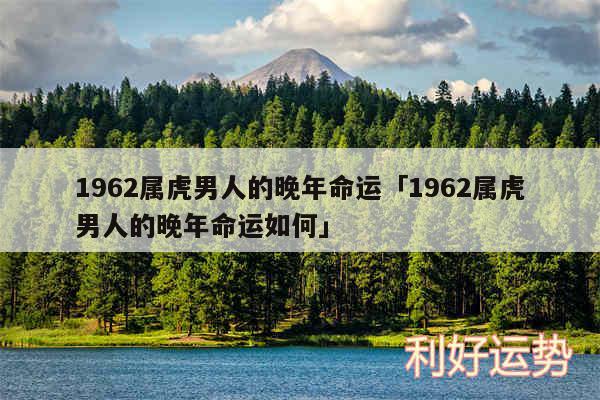 1962属虎男人的晚年命运「1962属虎男人的晚年命运如何」

利好运势